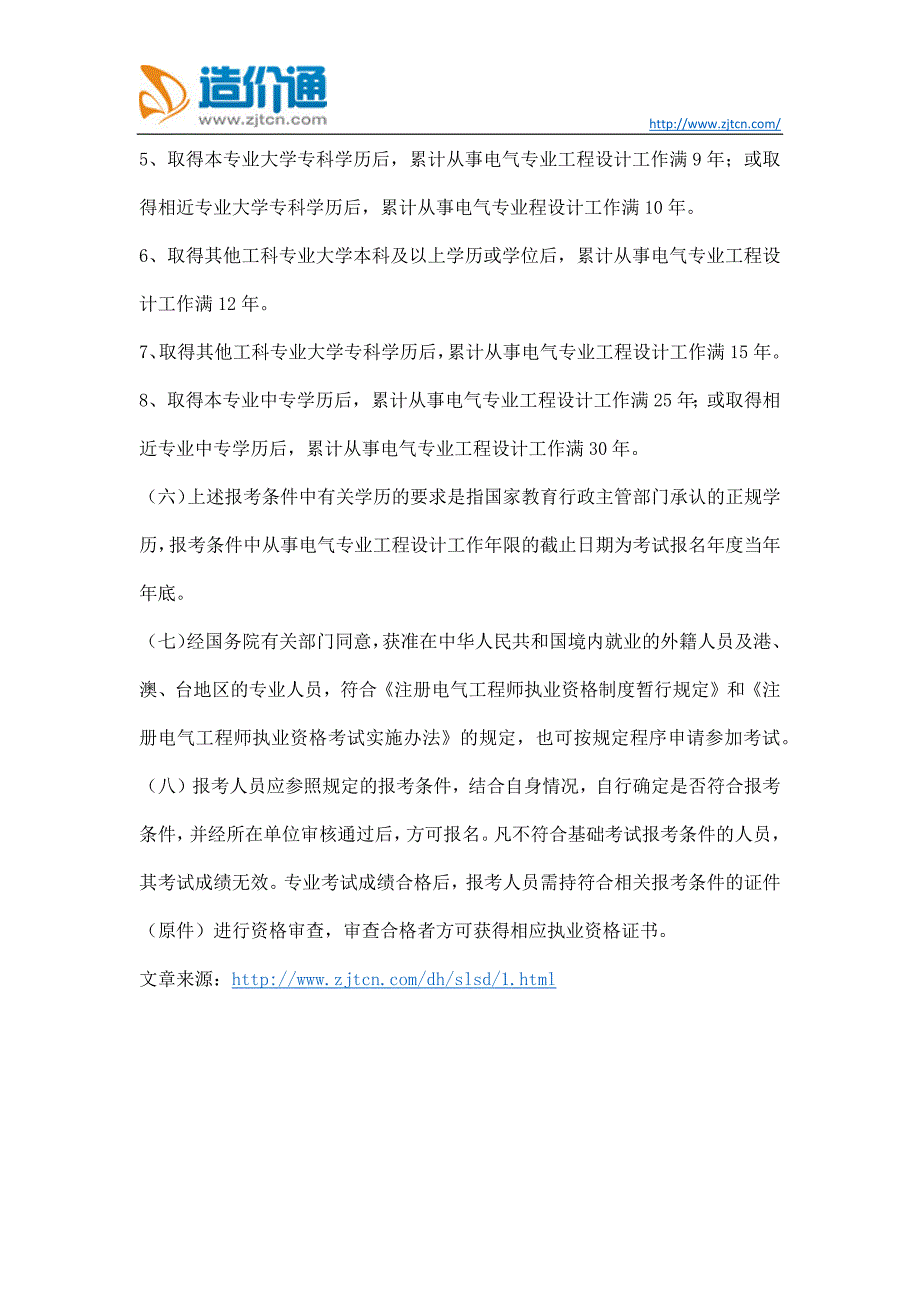 造价通
www.zjtcn.com

http://www.zjtcn.com/

5、取得本专业大学专科学历后，累计从事电气专业工程设计工作满 9 年；或取得相近专业大学专科学历后，累计从事电气专业程设计工作满 10 年。

6、取得其他工科专业大学本科及以上学历或学位后，累计从事电气专业工程设计工作满 12 年。

7、取得其他工科专业大学专科学历后，累计从事电气专业工程设计工作满 15 年。

8、取得本专业中专学历后，累计从事电气专业工程设计工作满 25 年；或取得相近专业中专学历后，累计从事电气专业工程设计工作满 30 年。

（六）上述报考条件中有关学历的要求是指国家教育行政主管部门承认的正规学历，报考条件中从事电气专业工程设计工作年限的截止日期为考试报名年度当年年底。

（七）经国务院有关部门同意，获准在中华人民共和国境内就业的外籍人员及港、澳、台地区的专业人员，符合《注册电气工程师执业资格制度暂行规定》和《注册电气工程师执业资格考试实施办法》的规定，也可按规定程序申请参加考试。

（八）报考人员应参照规定的报考条件，结合自身情况，自行确定是否符合报考条件，并经所在单位审核通过后，方可报名。凡不符合基础考试报考条件的人员，其考试成绩无效。专业考试成绩合格后，报考人员需持符合相关报考条件的证件（原件）进行资格审查，审查合格者方可获得相应执业资格证书。

文章来源：http://www.zjtcn.com/dh/slsd/1.html